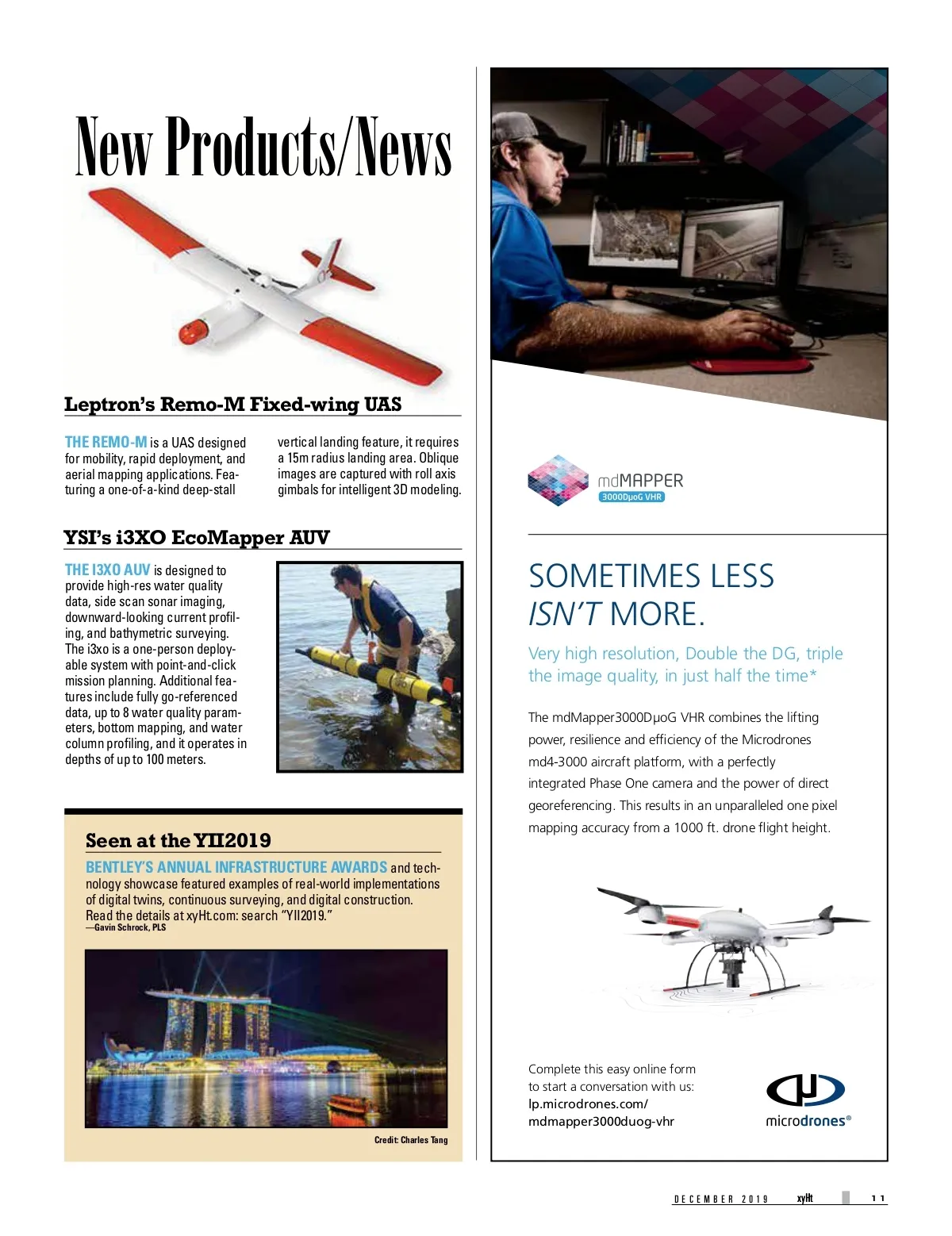 New Products/News

Leptron's Remo-M Fixed-wing UAS

THE REMO-M is a UAS designed for mobility, rapid deployment, and aerial mapping applications. Featuring a one-of-a-kind deep-stall vertical landing feature, it requires a 15m radius landing area. Oblique images are captured with roll axis gimbals for intelligent 3D modeling.

YSI's i3XO EcoMapper AUV

THE I3XO AUV is designed to provide high-res water quality data, side scan sonar imaging, downward-looking current profiling, and bathymetric surveying. The i3xo is a one-person deployable system with point-and-click mission planning. Additional features include fully go-referenced data, up to 8 water quality parameters, bottom mapping, and water column profiling, and it operates in depths of up to 100 meters.

Seen at the YII2019

BENTLEY'S ANNUAL INFRASTRUCTURE AWARDS and technology showcase featured examples of real-world implementations of digital twins, continuous surveying, and digital construction. Read the details at xyHt.com: search "YII2019."
—Gavin Schrock, PLS

Credit: Charles Tang

mdMAPPER
3000DμoG VHR

SOMETIMES LESS
ISN'T MORE.

Very high resolution, Double the DG, triple the image quality, in just half the time*

The mdMapper3000DμoG VHR combines the lifting power, resilience and efficiency of the Microdrones md4-3000 aircraft platform, with a perfectly integrated Phase One camera and the power of direct georeferencing. This results in an unparalleled one pixel mapping accuracy from a 1000 ft. drone flight height.

Complete this easy online form to start a conversation with us:
lp.microdrones.com/
mdmapper3000duog-vhr

microdrones®

DECEMBER 2019 xyHt 11